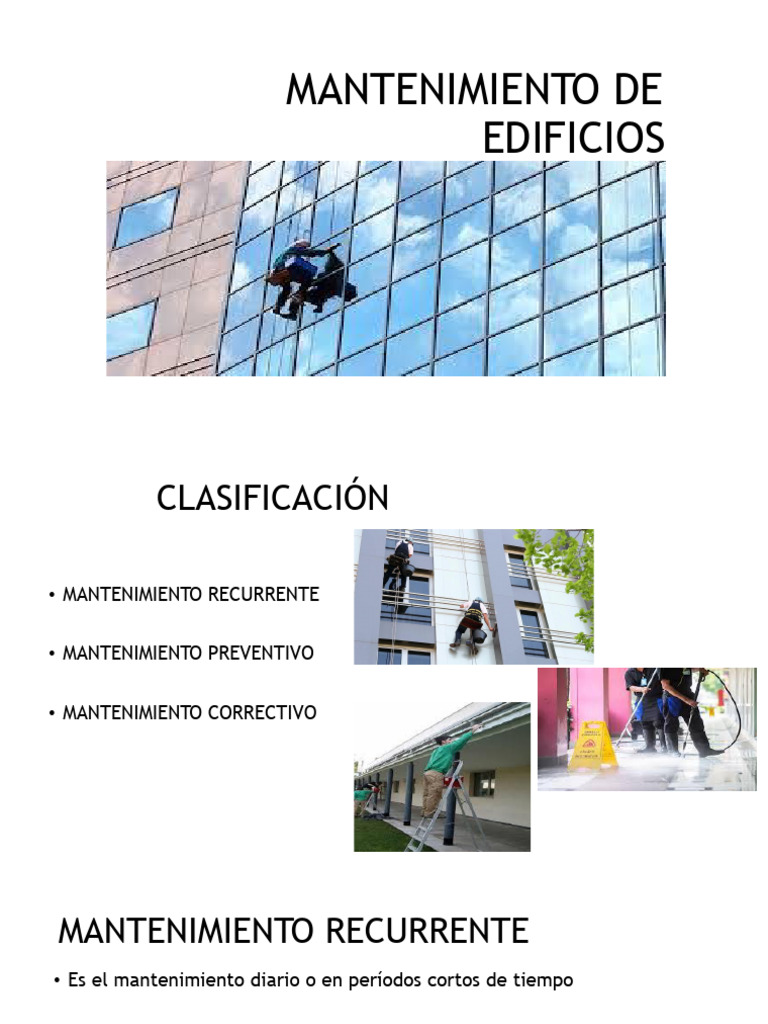 MANTENIMIENTO DE EDIFICIOS

CLASIFICACIÓN

• MANTENIMIENTO RECURRENTE

• MANTENIMIENTO PREVENTIVO

• MANTENIMIENTO CORRECTIVO

MANTENIMIENTO RECURRENTE

• Es el mantenimiento diario o en períodos cortos de tiempo